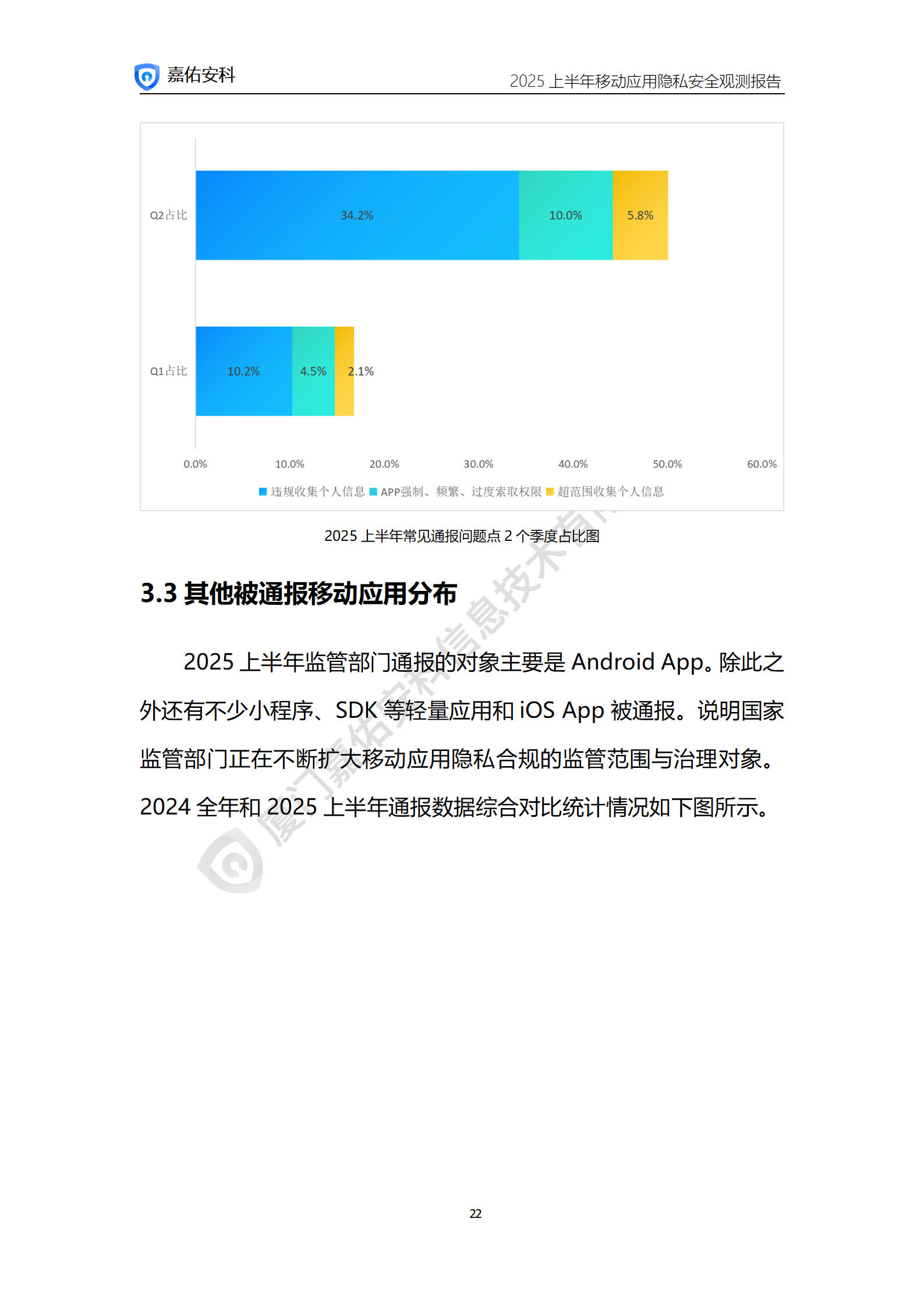 嘉佑安科

2025 上半年移动应用隐私安全观测报告

Q2占比 34.2% 10.0% 5.8%

Q1占比 10.2% 4.5% 2.1%

0.0% 10.0% 20.0% 30.0% 40.0% 50.0% 60.0%

违规收集个人信息 APP强制、频繁、过度索取权限 超范围收集个人信息

2025 上半年常见通报问题点 2 个季度占比图

厦门嘉佑安科信息技术有

3.3 其他被通报移动应用分布

2025 上半年监管部门通报的对象主要是 Android App。除此之外还有不少小程序、SDK 等轻量应用和 iOS App 被通报。说明国家监管部门正在不断扩大移动应用隐私合规的监管范围与治理对象。2024 全年和 2025 上半年通报数据综合对比统计情况如下图所示。

22